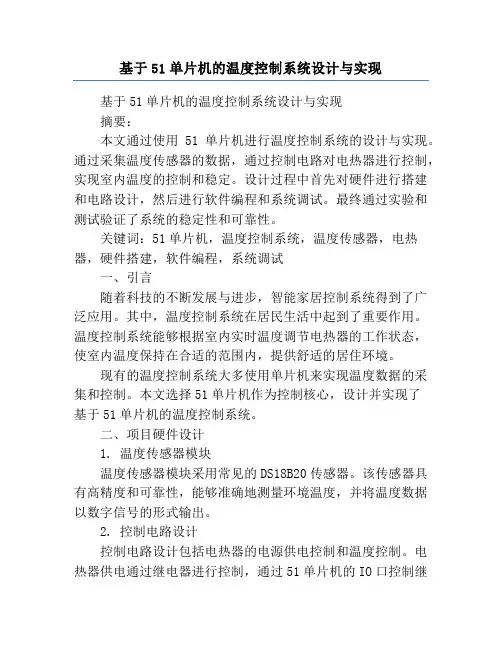 基于51单片机的温度控制系统设计与实现

基于51单片机的温度控制系统设计与实现

摘要：

本文通过使用 51 单片机进行温度控制系统的设计与实现。通过采集温度传感器的数据，通过控制电路对电热器进行控制，实现室内温度的控制和稳定。设计过程中首先对硬件进行搭建和电路设计，然后进行软件编程和系统调试。最终通过实验和测试验证了系统的稳定性和可靠性。

关键词：51单片机，温度控制系统，温度传感器，电热器，硬件搭建，软件编程，系统调试

一、引言

随着科技的不断发展与进步，智能家居控制系统得到了广泛应用。其中，温度控制系统在居民生活中起到了重要作用。温度控制系统能够根据室内实时温度调节电热器的工作状态，使室内温度保持在合适的范围内，提供舒适的居住环境。

现有的温度控制系统大多使用单片机来实现温度数据的采集和控制。本文选择51单片机作为控制核心，设计并实现了基于51单片机的温度控制系统。

二、项目硬件设计

1. 温度传感器模块

温度传感器模块采用常见的DS18B20传感器。该传感器具有高精度和可靠性，能够准确地测量环境温度，并将温度数据以数字信号的形式输出。

2. 控制电路设计

控制电路设计包括电热器的电源供电控制和温度控制。电热器供电通过继电器进行控制，通过51单片机的IO口控制继